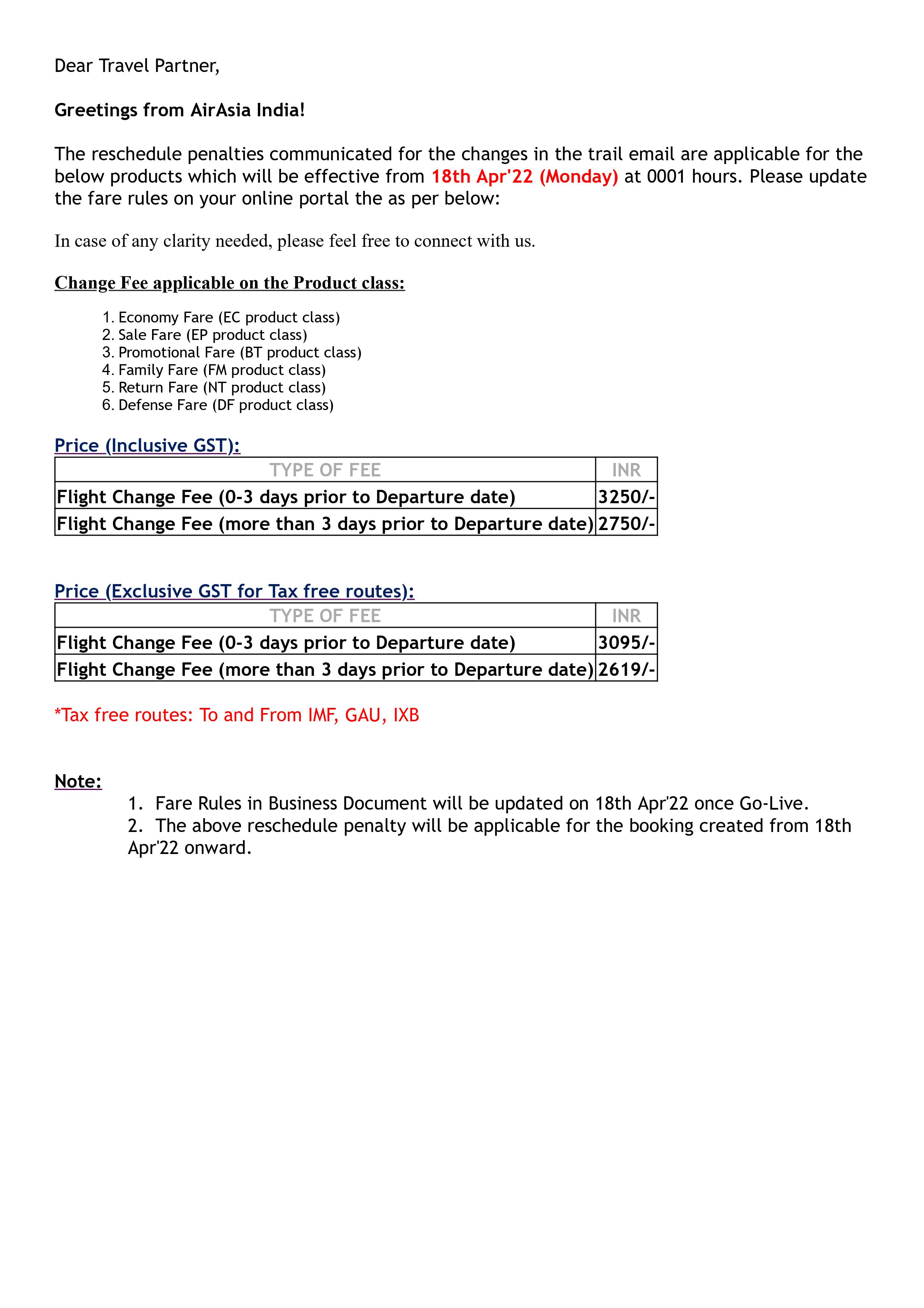 Dear Travel Partner,

Greetings from AirAsia India!

The reschedule penalties communicated for the changes in the trail email are applicable for the below products which will be effective from 18th Apr'22 (Monday) at 0001 hours. Please update the fare rules on your online portal the as per below:

In case of any clarity needed, please feel free to connect with us.

Change Fee applicable on the Product class:

1. Economy Fare (EC product class)
2. Sale Fare (EP product class)
3. Promotional Fare (BT product class)
4. Family Fare (FM product class)
5. Return Fare (NT product class)
6. Defense Fare (DF product class)

Price (Inclusive GST):

| TYPE OF FEE | INR |
|---|---|
| Flight Change Fee (0-3 days prior to Departure date) | 3250/- |
| Flight Change Fee (more than 3 days prior to Departure date) | 2750/- |

Price (Exclusive GST for Tax free routes):

| TYPE OF FEE | INR |
|---|---|
| Flight Change Fee (0-3 days prior to Departure date) | 3095/- |
| Flight Change Fee (more than 3 days prior to Departure date) | 2619/- |

*Tax free routes: To and From IMF, GAU, IXB

Note:
1. Fare Rules in Business Document will be updated on 18th Apr'22 once Go-Live.
2. The above reschedule penalty will be applicable for the booking created from 18th Apr'22 onward.